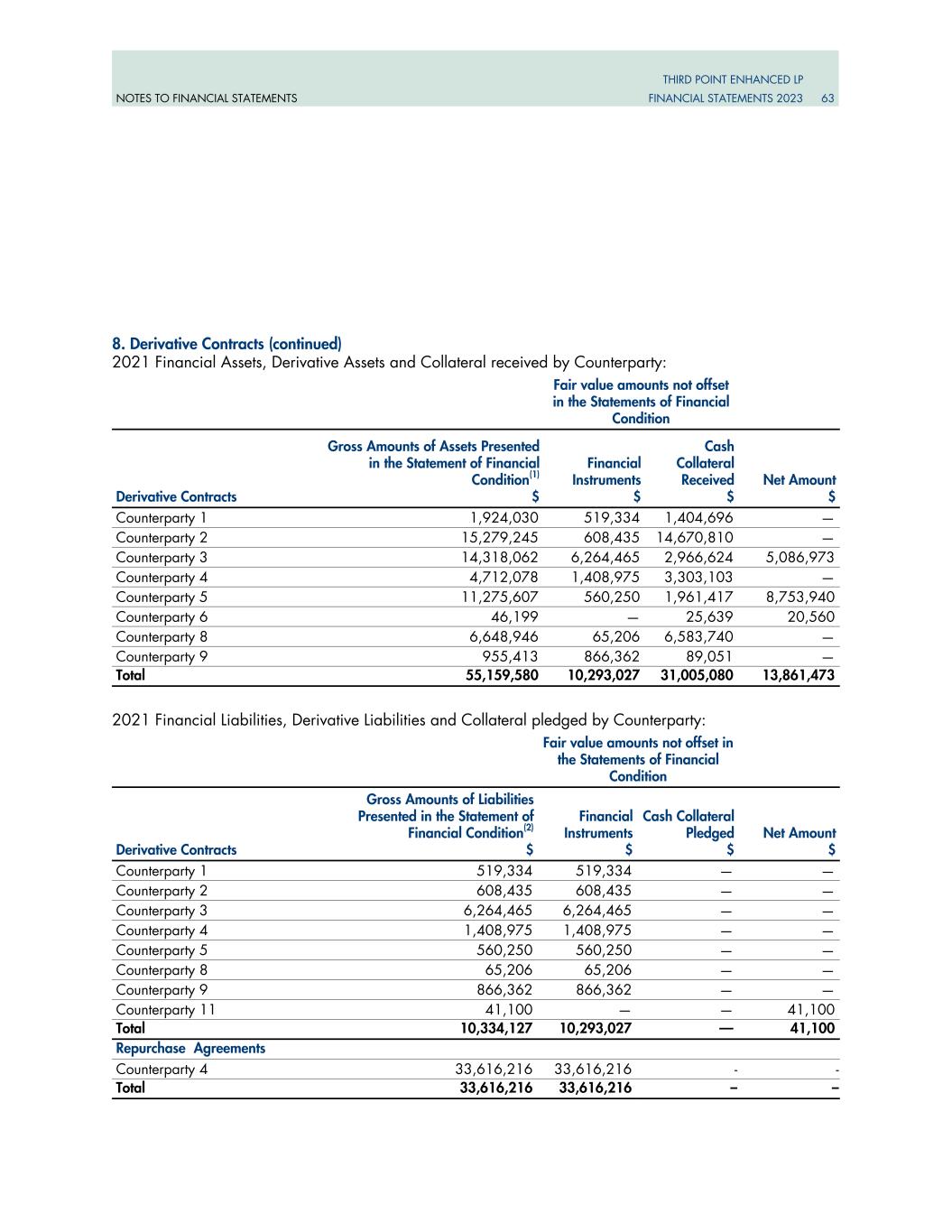 NOTES TO FINANCIAL STATEMENTS

THIRD POINT ENHANCED LP
FINANCIAL STATEMENTS 2023 63

8. Derivative Contracts (continued)
2021 Financial Assets, Derivative Assets and Collateral received by Counterparty:

Fair value amounts not offset in the Statements of Financial Condition

| Derivative Contracts | Gross Amounts of Assets Presented in the Statement of Financial Condition$^{(1)}$ $ | Financial Instruments $ | Cash Collateral Received $ | Net Amount $ |
|---|---|---|---|---|
| Counterparty 1 | 1,924,030 | 519,334 | 1,404,696 | — |
| Counterparty 2 | 15,279,245 | 608,435 | 14,670,810 | — |
| Counterparty 3 | 14,318,062 | 6,264,465 | 2,966,624 | 5,086,973 |
| Counterparty 4 | 4,712,078 | 1,408,975 | 3,303,103 | — |
| Counterparty 5 | 11,275,607 | 560,250 | 1,961,417 | 8,753,940 |
| Counterparty 6 | 46,199 | — | 25,639 | 20,560 |
| Counterparty 8 | 6,648,946 | 65,206 | 6,583,740 | — |
| Counterparty 9 | 955,413 | 866,362 | 89,051 | — |
| Total | 55,159,580 | 10,293,027 | 31,005,080 | 13,861,473 |

2021 Financial Liabilities, Derivative Liabilities and Collateral pledged by Counterparty:

Fair value amounts not offset in the Statements of Financial Condition

| Derivative Contracts | Gross Amounts of Liabilities Presented in the Statement of Financial Condition$^{(2)}$ $ | Financial Instruments $ | Cash Collateral Pledged $ | Net Amount $ |
|---|---|---|---|---|
| Counterparty 1 | 519,334 | 519,334 | — | — |
| Counterparty 2 | 608,435 | 608,435 | — | — |
| Counterparty 3 | 6,264,465 | 6,264,465 | — | — |
| Counterparty 4 | 1,408,975 | 1,408,975 | — | — |
| Counterparty 5 | 560,250 | 560,250 | — | — |
| Counterparty 8 | 65,206 | 65,206 | — | — |
| Counterparty 9 | 866,362 | 866,362 | — | — |
| Counterparty 11 | 41,100 | — | — | 41,100 |
| Total | 10,334,127 | 10,293,027 | — | 41,100 |
| Repurchase Agreements | | | | |
| Counterparty 4 | 33,616,216 | 33,616,216 | - | - |
| Total | 33,616,216 | 33,616,216 | – | – |